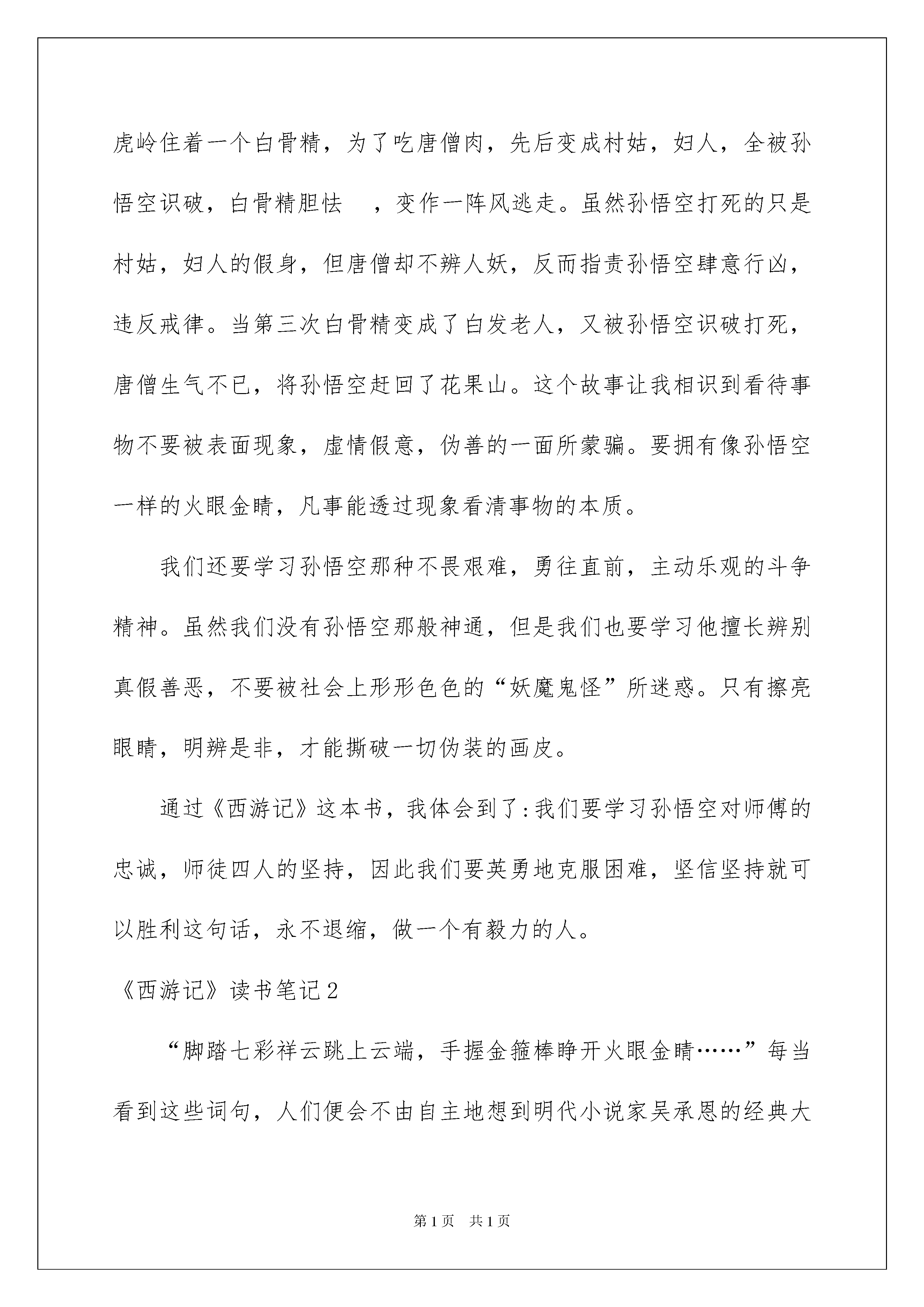 虎岭住着一个白骨精，为了吃唐僧肉，先后变成村姑，妇人，全被孙悟空识破，白骨精胆怯　，变作一阵风逃走。虽然孙悟空打死的只是村姑，妇人的假身，但唐僧却不辨人妖，反而指责孙悟空肆意行凶，违反戒律。当第三次白骨精变成了白发老人，又被孙悟空识破打死，唐僧生气不已，将孙悟空赶回了花果山。这个故事让我相识到看待事物不要被表面现象，虚情假意，伪善的一面所蒙骗。要拥有像孙悟空一样的火眼金睛，凡事能透过现象看清事物的本质。

我们还要学习孙悟空那种不畏艰难，勇往直前，主动乐观的斗争精神。虽然我们没有孙悟空那般神通，但是我们也要学习他擅长辨别真假善恶，不要被社会上形形色色的“妖魔鬼怪”所迷惑。只有擦亮眼睛，明辨是非，才能撕破一切伪装的画皮。

通过《西游记》这本书，我体会到了：我们要学习孙悟空对师傅的忠诚，师徒四人的坚持，因此我们要英勇地克服困难，坚信坚持就可以胜利这句话，永不退缩，做一个有毅力的人。

《西游记》读书笔记2

“脚踏七彩祥云跳上云端，手握金箍棒睁开火眼金睛……”每当看到这些词句，人们便会不由自主地想到明代小说家吴承恩的经典大

第1页　共1页